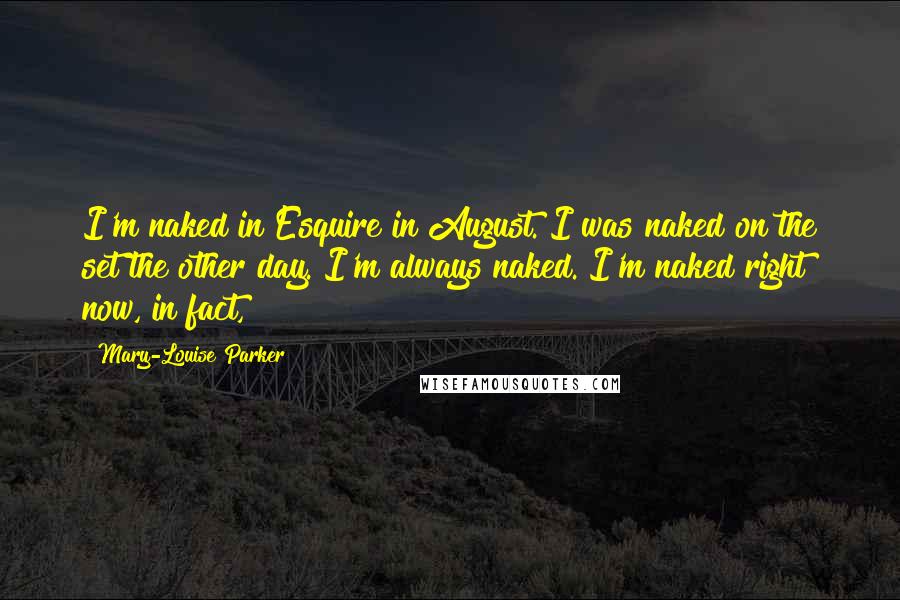 I'm naked in Esquire in August. I was naked on the set the other day. I'm always naked. I'm naked right now, in fact,

Mary-Louise Parker

WISEFAMOUSQUOTES.COM